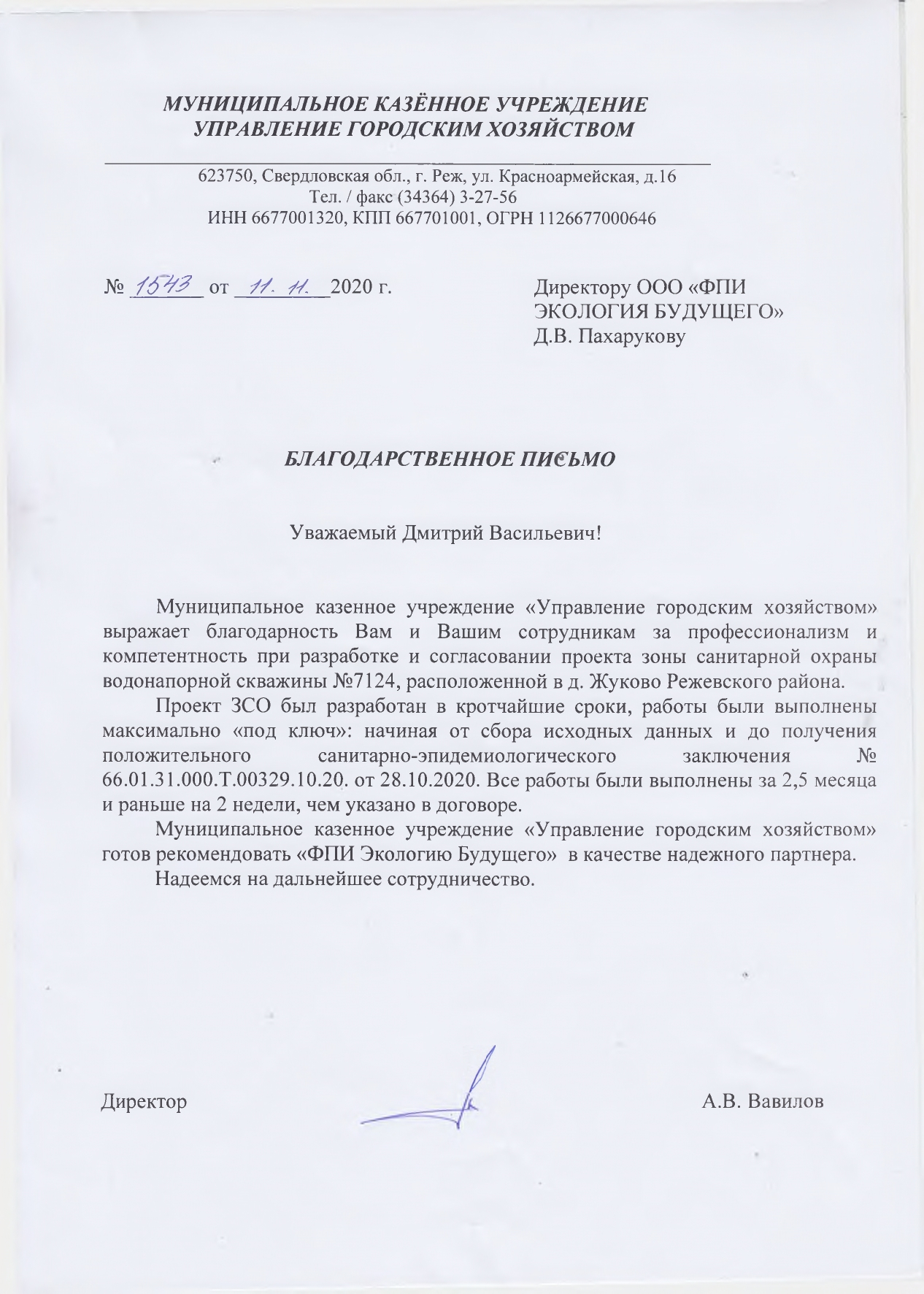 МУНИЦИПАЛЬНОЕ КАЗЁННОЕ УЧРЕЖДЕНИЕ
УПРАВЛЕНИЕ ГОРОДСКИМ ХОЗЯЙСТВОМ

623750, Свердловская обл., г. Реж, ул. Красноармейская, д.16
Тел. / факс (34364) 3-27-56
ИНН 6677001320, КПП 667701001, ОГРН 1126677000646

№ 1543 от 11. 11. 2020 г.

Директору ООО «ФПИ ЭКОЛОГИЯ БУДУЩЕГО»
Д.В. Пахарукову

БЛАГОДАРСТВЕННОЕ ПИСЬМО

Уважаемый Дмитрий Васильевич!

Муниципальное казенное учреждение «Управление городским хозяйством» выражает благодарность Вам и Вашим сотрудникам за профессионализм и компетентность при разработке и согласовании проекта зоны санитарной охраны водонапорной скважины №7124, расположенной в д. Жуково Режевского района.

Проект ЗСО был разработан в кротчайшие сроки, работы были выполнены максимально «под ключ»: начиная от сбора исходных данных и до получения положительного санитарно-эпидемиологического заключения № 66.01.31.000.Т.00329.10.20. от 28.10.2020. Все работы были выполнены за 2,5 месяца и раньше на 2 недели, чем указано в договоре.

Муниципальное казенное учреждение «Управление городским хозяйством» готов рекомендовать «ФПИ Экологию Будущего» в качестве надежного партнера.

Надеемся на дальнейшее сотрудничество.

Директор А.В. Вавилов